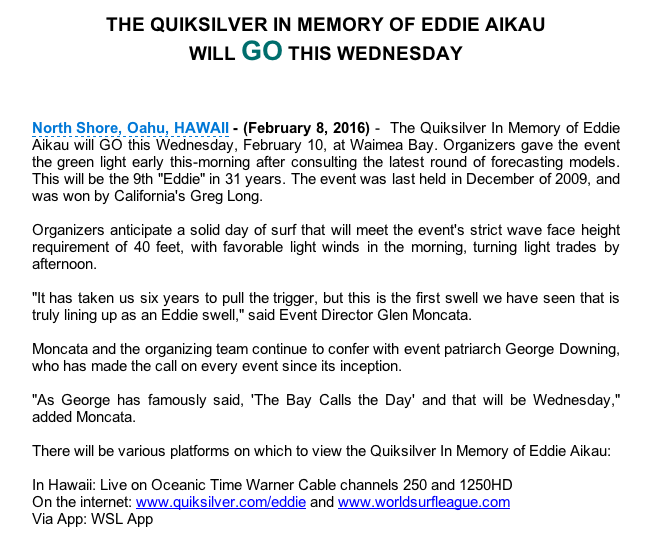 THE QUIKSILVER IN MEMORY OF EDDIE AIKAU
WILL GO THIS WEDNESDAY

North Shore, Oahu, HAWAII - (February 8, 2016) - The Quiksilver In Memory of Eddie Aikau will GO this Wednesday, February 10, at Waimea Bay. Organizers gave the event the green light early this-morning after consulting the latest round of forecasting models. This will be the 9th "Eddie" in 31 years. The event was last held in December of 2009, and was won by California's Greg Long.

Organizers anticipate a solid day of surf that will meet the event's strict wave face height requirement of 40 feet, with favorable light winds in the morning, turning light trades by afternoon.

"It has taken us six years to pull the trigger, but this is the first swell we have seen that is truly lining up as an Eddie swell," said Event Director Glen Moncata.

Moncata and the organizing team continue to confer with event patriarch George Downing, who has made the call on every event since its inception.

"As George has famously said, 'The Bay Calls the Day' and that will be Wednesday," added Moncata.

There will be various platforms on which to view the Quiksilver In Memory of Eddie Aikau:

In Hawaii: Live on Oceanic Time Warner Cable channels 250 and 1250HD
On the internet: www.quiksilver.com/eddie and www.worldsurfleague.com
Via App: WSL App